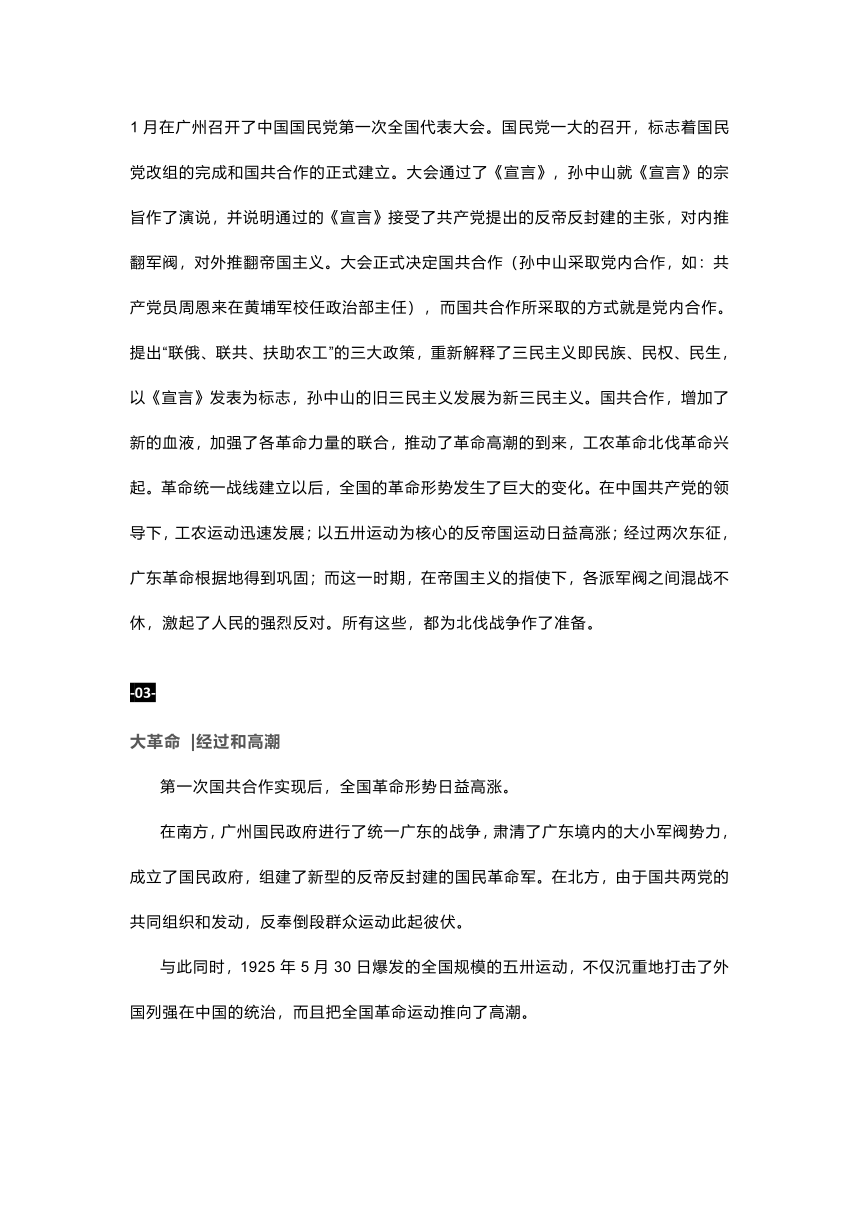 1 月在广州召开了中国国民党第一次全国代表大会。国民党一大的召开，标志着国民党改组的完成和国共合作的正式建立。大会通过了《宣言》，孙中山就《宣言》的宗旨作了演说，并说明通过的《宣言》接受了共产党提出的反帝反封建的主张，对内推翻军阀，对外推翻帝国主义。大会正式决定国共合作（孙中山采取党内合作，如：共产党员周恩来在黄埔军校任政治部主任），而国共合作所采取的方式就是党内合作。提出“联俄、联共、扶助农工”的三大政策，重新解释了三民主义即民族、民权、民生，以《宣言》发表为标志，孙中山的旧三民主义发展为新三民主义。国共合作，增加了新的血液，加强了各革命力量的联合，推动了革命高潮的到来，工农革命北伐革命兴起。革命统一战线建立以后，全国的革命形势发生了巨大的变化。在中国共产党的领导下，工农运动迅速发展；以五卅运动为核心的反帝国运动日益高涨；经过两次东征，广东革命根据地得到巩固；而这一时期，在帝国主义的指使下，各派军阀之间混战不休，激起了人民的强烈反对。所有这些，都为北伐战争作了准备。

-03-

大革命 |经过和高潮

第一次国共合作实现后，全国革命形势日益高涨。

在南方，广州国民政府进行了统一广东的战争，肃清了广东境内的大小军阀势力，成立了国民政府，组建了新型的反帝反封建的国民革命军。在北方，由于国共两党的共同组织和发动，反奉倒段群众运动此起彼伏。

与此同时，1925 年 5 月 30 日爆发的全国规模的五卅运动，不仅沉重地打击了外国列强在中国的统治，而且把全国革命运动推向了高潮。